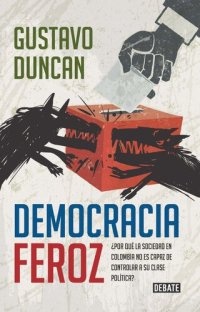 GUSTAVO DUNCAN

DEMOCRACIA FEROZ

¿POR QUÉ LA SOCIEDAD EN COLOMBIA NO ES CAPAZ DE CONTROLAR A SU CLASE POLÍTICA?

DEBATE